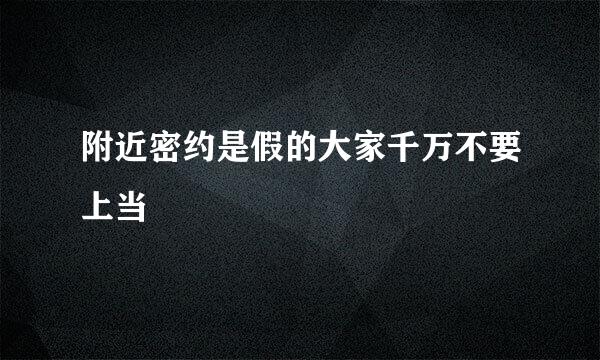 附近密约是假的大家千万不要上当